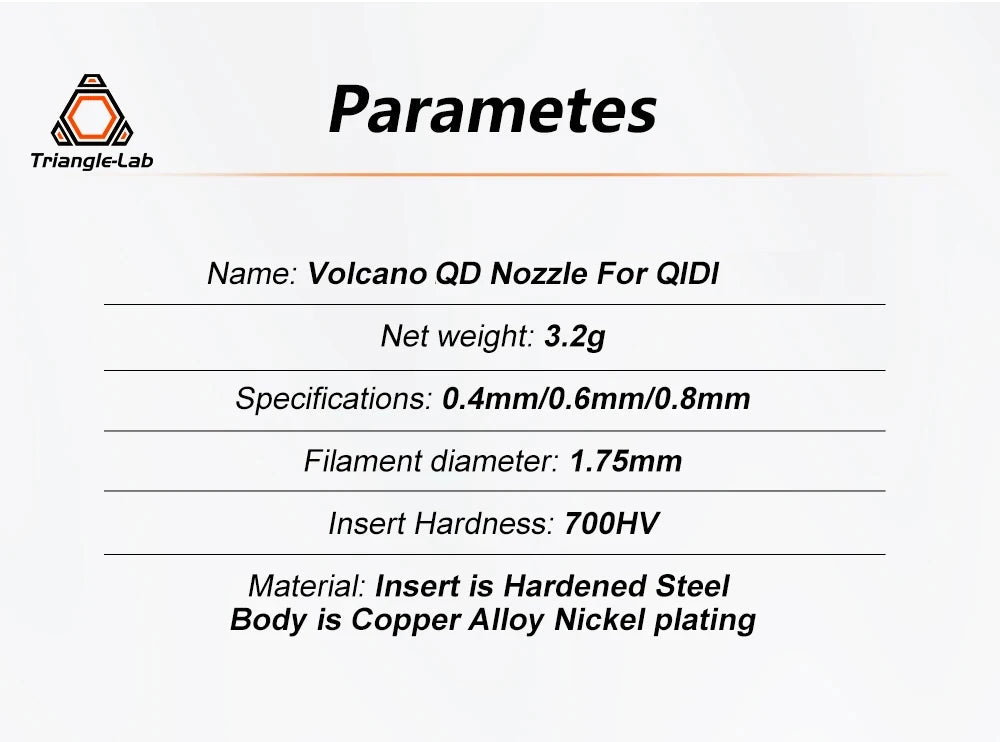 Triangle-Lab

Parametes

Name: Volcano QD Nozzle For QIDI

Net weight: 3.2g

Specifications: 0.4mm/0.6mm/0.8mm

Filament diameter: 1.75mm

Insert Hardness: 700HV

Material: Insert is Hardened Steel
Body is Copper Alloy Nickel plating